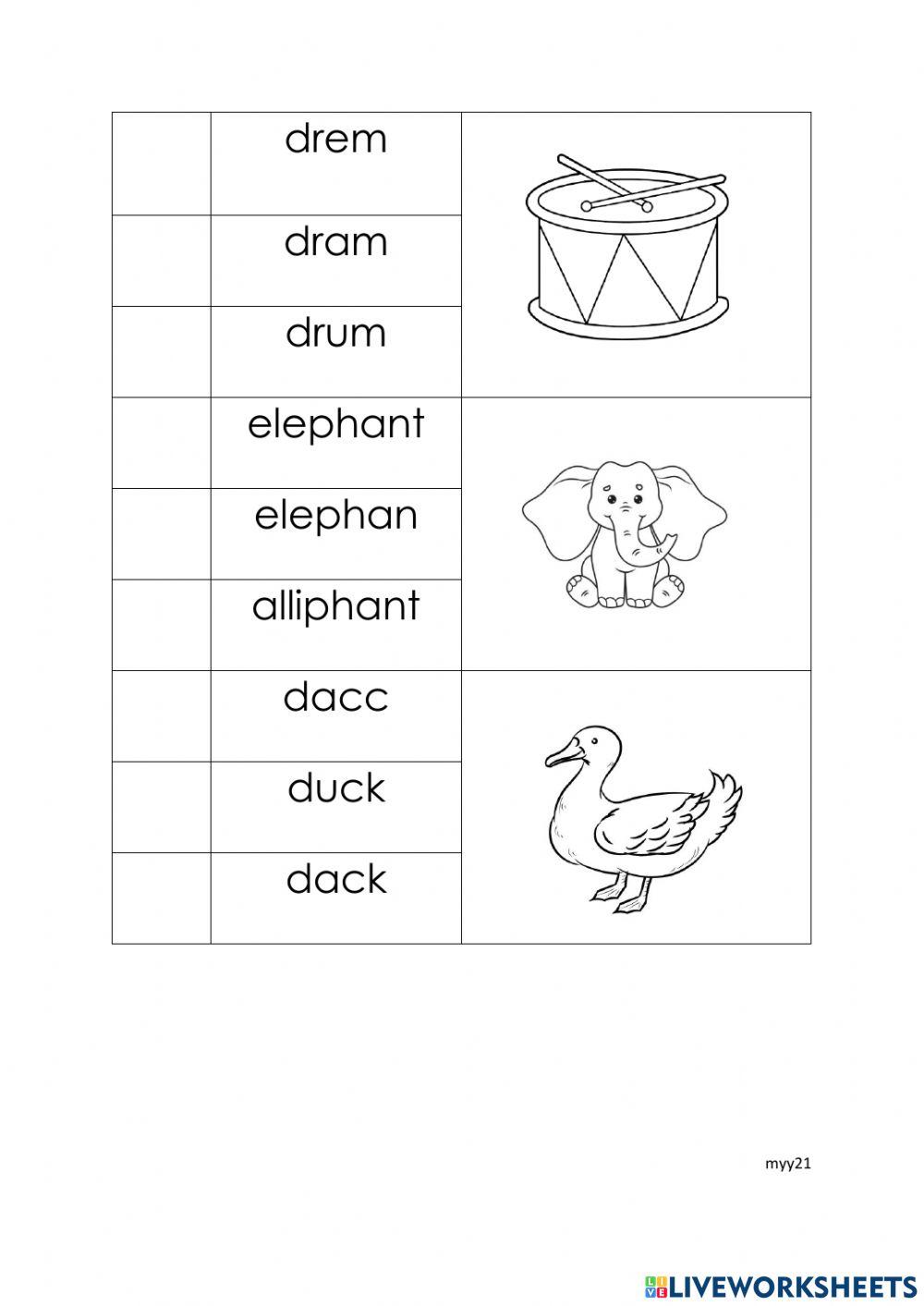 | | drem | |
|---|---|---|
| | dram | |
| | drum | |
| | elephant | |
| | elephan | |
| | alliphant | |
| | dacc | |
| | duck | |
| | dack | |

myy21

LIVEWORKSHEETS